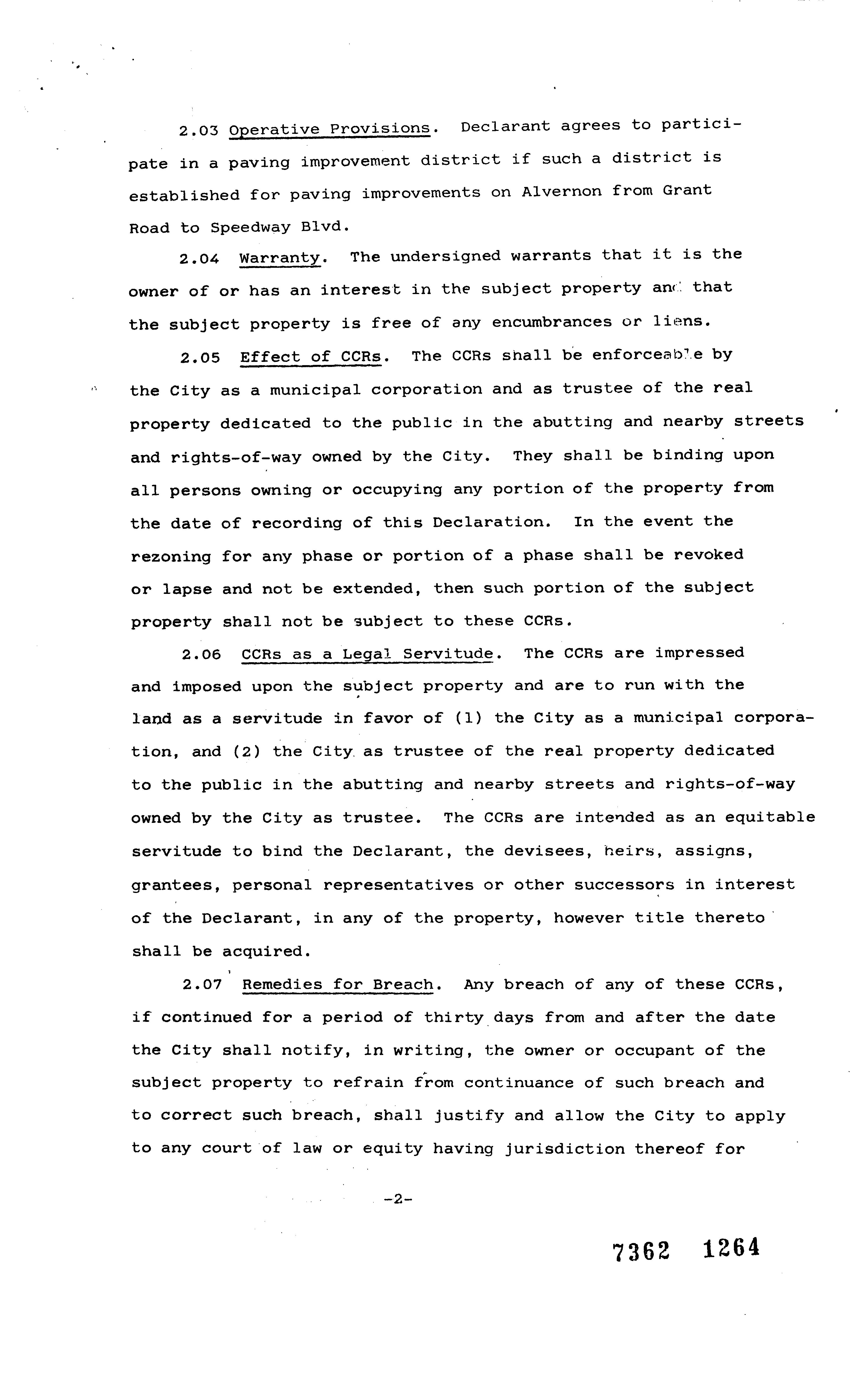 2.03 Operative Provisions. Declarant agrees to participate in a paving improvement district if such a district is established for paving improvements on Alvernon from Grant Road to Speedway Blvd.

2.04 Warranty. The undersigned warrants that it is the owner of or has an interest in the subject property and that the subject property is free of any encumbrances or liens.

2.05 Effect of CCRs. The CCRs shall be enforceable by the City as a municipal corporation and as trustee of the real property dedicated to the public in the abutting and nearby streets and rights-of-way owned by the City. They shall be binding upon all persons owning or occupying any portion of the property from the date of recording of this Declaration. In the event the rezoning for any phase or portion of a phase shall be revoked or lapse and not be extended, then such portion of the subject property shall not be subject to these CCRs.

2.06 CCRs as a Legal Servitude. The CCRs are impressed and imposed upon the subject property and are to run with the land as a servitude in favor of (1) the City as a municipal corporation, and (2) the City as trustee of the real property dedicated to the public in the abutting and nearby streets and rights-of-way owned by the City as trustee. The CCRs are intended as an equitable servitude to bind the Declarant, the devisees, heirs, assigns, grantees, personal representatives or other successors in interest of the Declarant, in any of the property, however title thereto shall be acquired.

2.07 Remedies for Breach. Any breach of any of these CCRs, if continued for a period of thirty days from and after the date the City shall notify, in writing, the owner or occupant of the subject property to refrain from continuance of such breach and to correct such breach, shall justify and allow the City to apply to any court of law or equity having jurisdiction thereof for

-2-

7362 1264